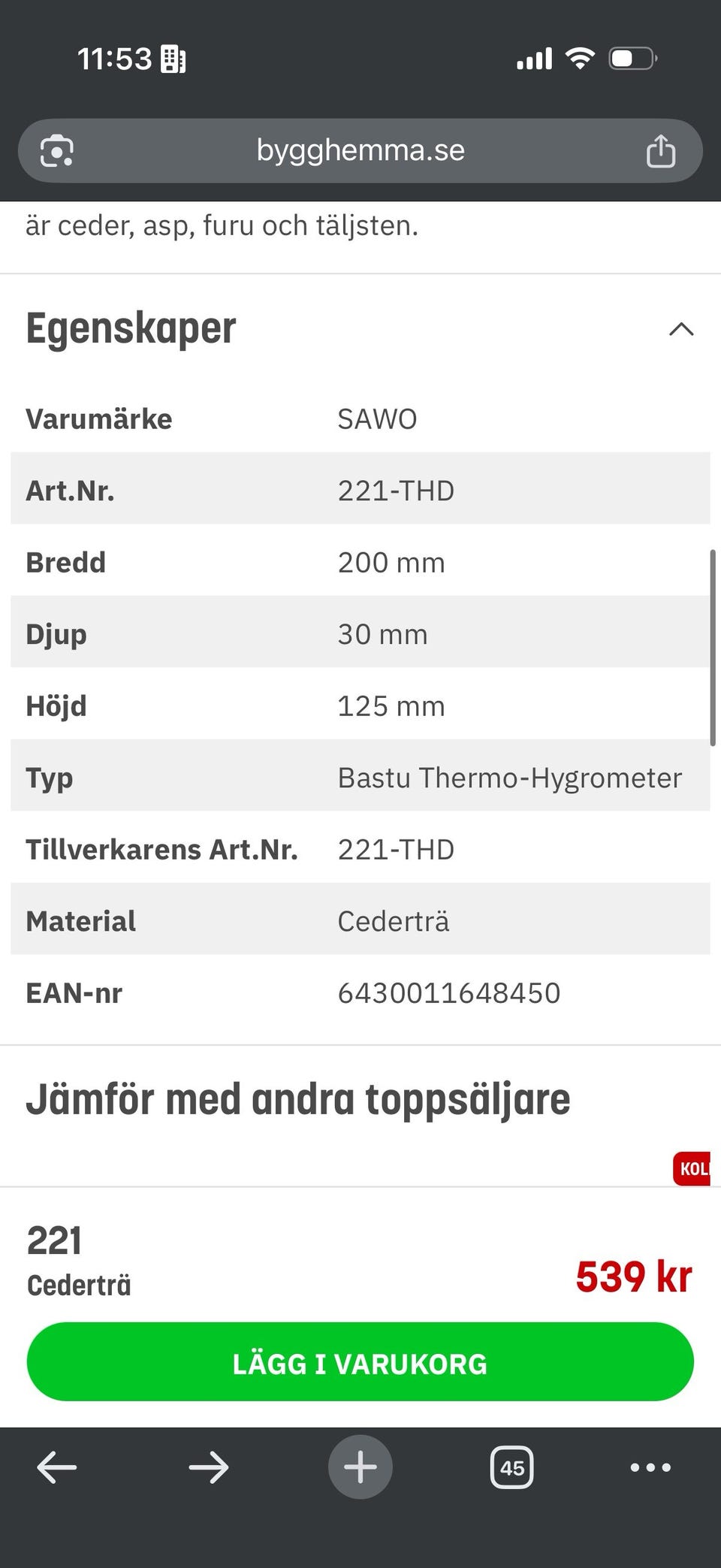 11:53

bygghemma.se

är ceder, asp, furu och täljsten.

Egenskaper

| Varumärke | SAWO |
|---|---|
| Art.Nr. | 221-THD |
| Bredd | 200 mm |
| Djup | 30 mm |
| Höjd | 125 mm |
| Typ | Bastu Thermo-Hygrometer |
| Tillverkarens Art.Nr. | 221-THD |
| Material | Cederträ |
| EAN-nr | 6430011648450 |

Jämför med andra toppsäljare

KOL

221
Cederträ

539 kr

LÄGG I VARUKORG

45